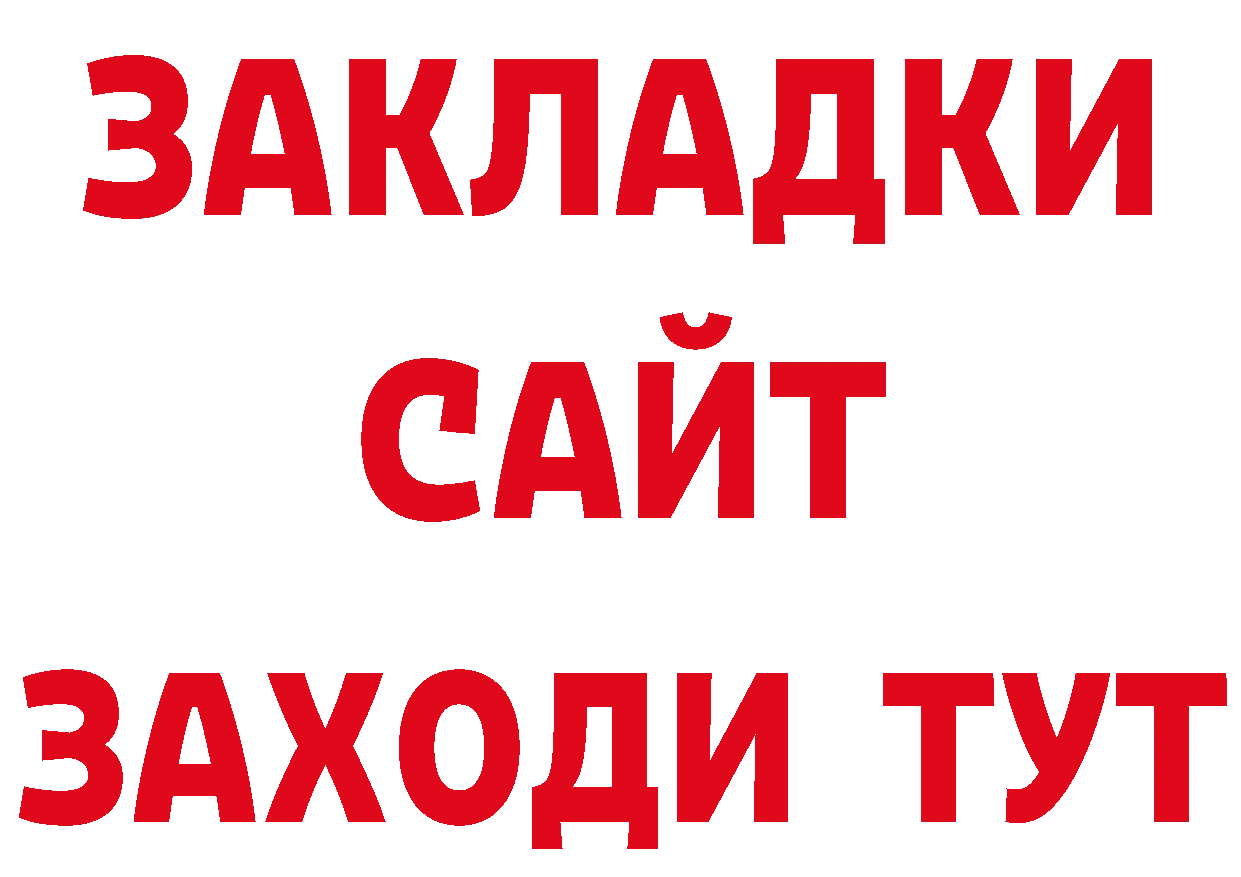 ЗАКЛАДКИ
САЙТ
ЗАХОДИ ТУТ